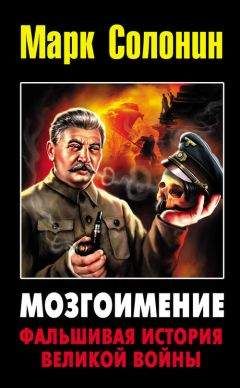 Марк Солонин

МОЗГОИМЕНИЕ

ФАЛЬШИВАЯ ИСТОРИЯ ВЕЛИКОЙ ВОЙНЫ